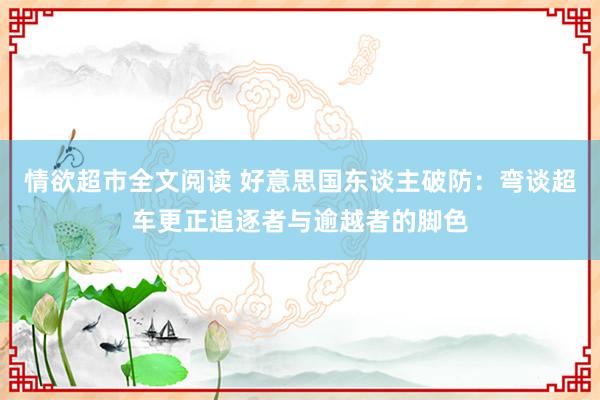 情欲超市全文阅读 好意思国东谈主破防：弯谈超车更正追逐者与逾越者的脚色